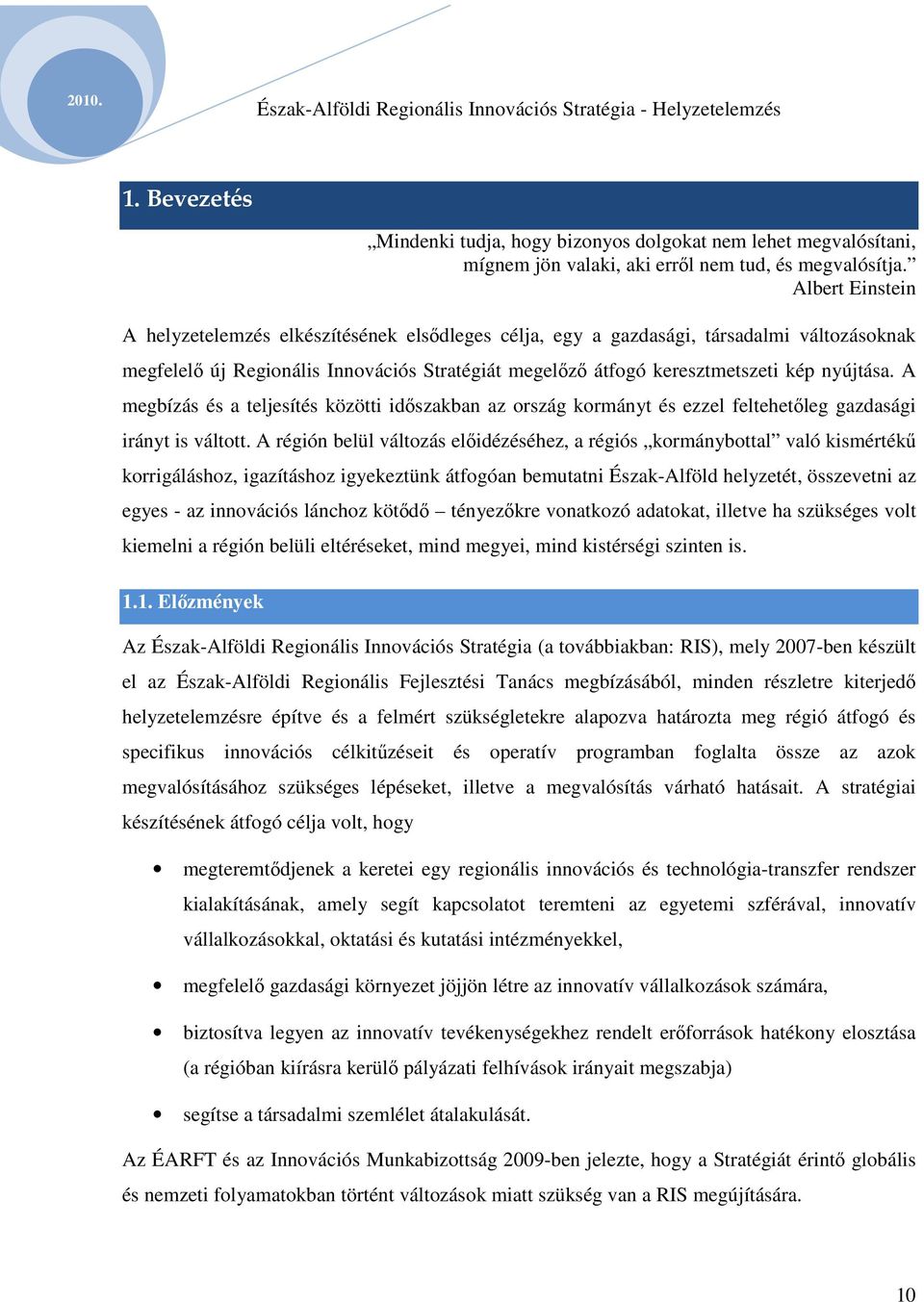 2010.

Észak-Alföldi Regionális Innovációs Stratégia - Helyzetelemzés

1. Bevezetés

„Mindenki tudja, hogy bizonyos dolgokat nem lehet megvalósítani, mígnem jön valaki, aki erről nem tud, és megvalósítja.”
Albert Einstein

A helyzetelemzés elkészítésének elsődleges célja, egy a gazdasági, társadalmi változásoknak megfelelő új Regionális Innovációs Stratégiát megelőző átfogó keresztmetszeti kép nyújtása. A megbízás és a teljesítés közötti időszakban az ország kormányt és ezzel feltehetőleg gazdasági irányt is váltott. A régión belül változás előidézéséhez, a régiós „kormánybottal” való kismértékű korrigáláshoz, igazításhoz igyekeztünk átfogóan bemutatni Észak-Alföld helyzetét, összevetni az egyes - az innovációs lánchoz kötődő – tényezőkre vonatkozó adatokat, illetve ha szükséges volt kiemelni a régión belüli eltéréseket, mind megyei, mind kistérségi szinten is.

1.1. Előzmények

Az Észak-Alföldi Regionális Innovációs Stratégia (a továbbiakban: RIS), mely 2007-ben készült el az Észak-Alföldi Regionális Fejlesztési Tanács megbízásából, minden részletre kiterjedő helyzetelemzésre építve és a felmért szükségletekre alapozva határozta meg régió átfogó és specifikus innovációs célkitűzéseit és operatív programban foglalta össze az azok megvalósításához szükséges lépéseket, illetve a megvalósítás várható hatásait. A stratégiai készítésének átfogó célja volt, hogy

• megteremtődjenek a keretei egy regionális innovációs és technológia-transzfer rendszer kialakításának, amely segít kapcsolatot teremteni az egyetemi szférával, innovatív vállalkozásokkal, oktatási és kutatási intézményekkel,

• megfelelő gazdasági környezet jöjjön létre az innovatív vállalkozások számára,

• biztosítva legyen az innovatív tevékenységekhez rendelt erőforrások hatékony elosztása (a régióban kiírásra kerülő pályázati felhívások irányait megszabja)

• segítse a társadalmi szemlélet átalakulását.

Az ÉARFT és az Innovációs Munkabizottság 2009-ben jelezte, hogy a Stratégiát érintő globális és nemzeti folyamatokban történt változások miatt szükség van a RIS megújítására.

10